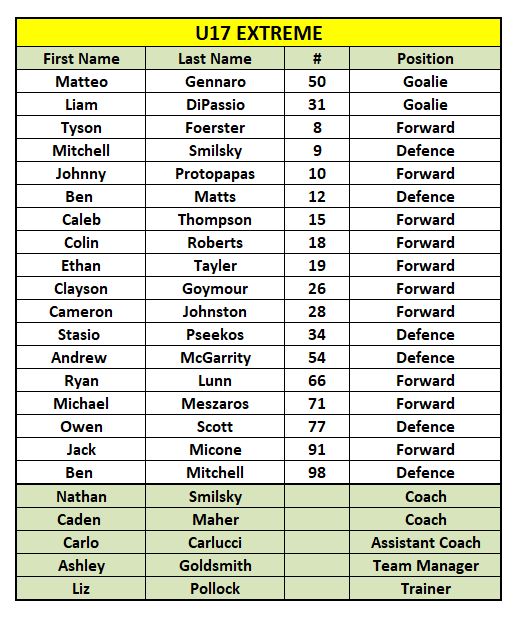 U17 EXTREME

| First Name | Last Name | # | Position |
|---|---|---|---|
| Matteo | Gennaro | 50 | Goalie |
| Liam | DiPassio | 31 | Goalie |
| Tyson | Foerster | 8 | Forward |
| Mitchell | Smilsky | 9 | Defence |
| Johnny | Protopapas | 10 | Forward |
| Ben | Matts | 12 | Defence |
| Caleb | Thompson | 15 | Forward |
| Colin | Roberts | 18 | Forward |
| Ethan | Tayler | 19 | Forward |
| Clayson | Goymour | 26 | Forward |
| Cameron | Johnston | 28 | Forward |
| Stasio | Pseekos | 34 | Defence |
| Andrew | McGarrity | 54 | Defence |
| Ryan | Lunn | 66 | Forward |
| Michael | Meszaros | 71 | Forward |
| Owen | Scott | 77 | Defence |
| Jack | Micone | 91 | Forward |
| Ben | Mitchell | 98 | Defence |
| Nathan | Smilsky | | Coach |
| Caden | Maher | | Coach |
| Carlo | Carlucci | | Assistant Coach |
| Ashley | Goldsmith | | Team Manager |
| Liz | Pollock | | Trainer |